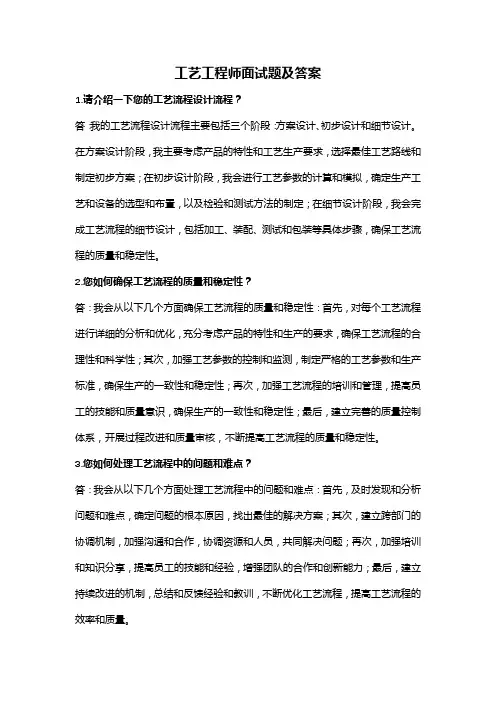 工艺工程师面试题及答案

1.请介绍一下您的工艺流程设计流程？

答：我的工艺流程设计流程主要包括三个阶段：方案设计、初步设计和细节设计。在方案设计阶段，我主要考虑产品的特性和工艺生产要求，选择最佳工艺路线和制定初步方案；在初步设计阶段，我会进行工艺参数的计算和模拟，确定生产工艺和设备的选型和布置，以及检验和测试方法的制定；在细节设计阶段，我会完成工艺流程的细节设计，包括加工、装配、测试和包装等具体步骤，确保工艺流程的质量和稳定性。

2.您如何确保工艺流程的质量和稳定性？

答：我会从以下几个方面确保工艺流程的质量和稳定性：首先，对每个工艺流程进行详细的分析和优化，充分考虑产品的特性和生产的要求，确保工艺流程的合理性和科学性；其次，加强工艺参数的控制和监测，制定严格的工艺参数和生产标准，确保生产的一致性和稳定性；再次，加强工艺流程的培训和管理，提高员工的技能和质量意识，确保生产的一致性和稳定性；最后，建立完善的质量控制体系，开展过程改进和质量审核，不断提高工艺流程的质量和稳定性。

3.您如何处理工艺流程中的问题和难点？

答：我会从以下几个方面处理工艺流程中的问题和难点：首先，及时发现和分析问题和难点，确定问题的根本原因，找出最佳的解决方案；其次，建立跨部门的协调机制，加强沟通和合作，协调资源和人员，共同解决问题；再次，加强培训和知识分享，提高员工的技能和经验，增强团队的合作和创新能力；最后，建立持续改进的机制，总结和反馈经验和教训，不断优化工艺流程，提高工艺流程的效率和质量。